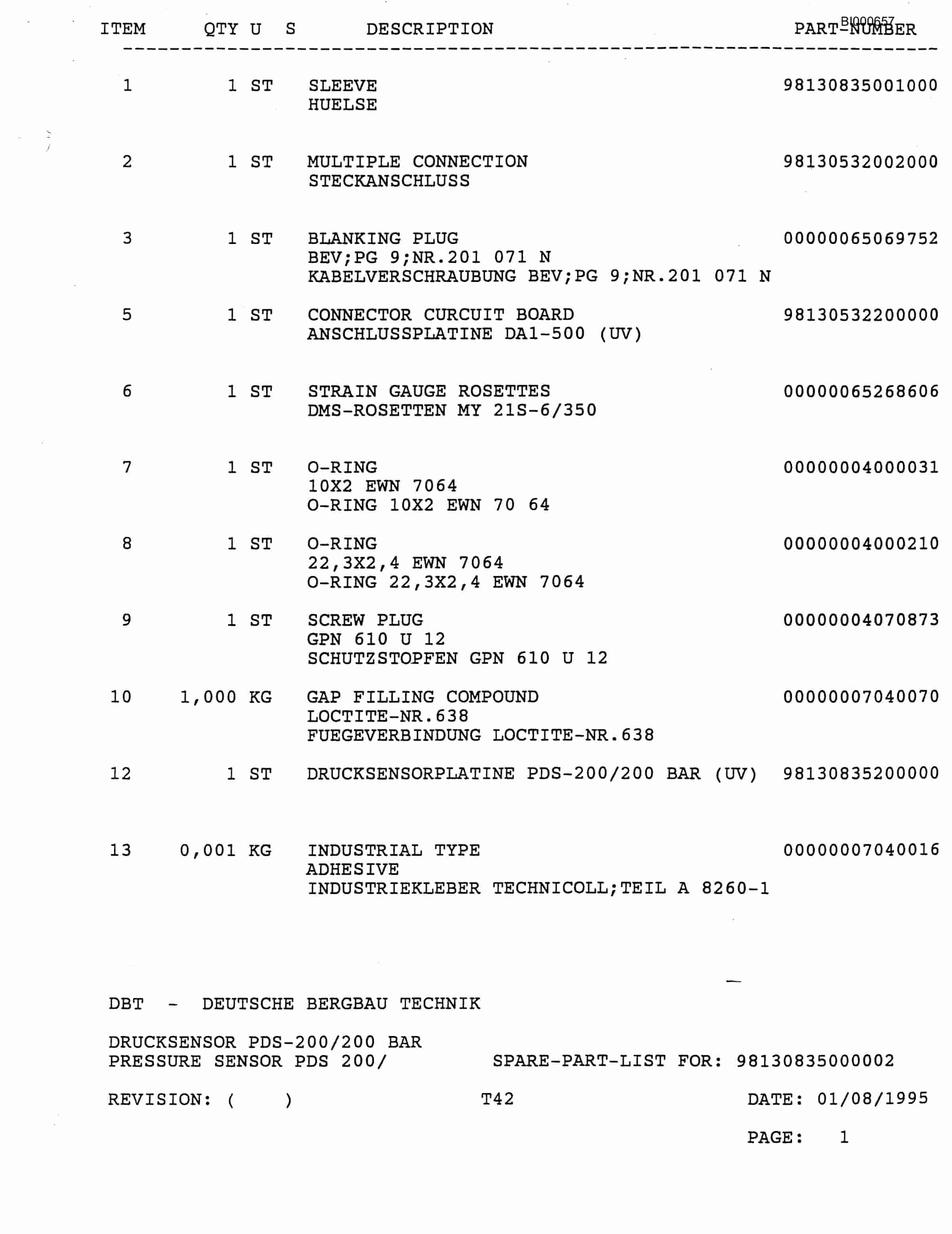 BI000657

| ITEM | QTY | U | S | DESCRIPTION | PART-NUMBER |
|---|---|---|---|---|---|
| 1 | 1 | ST | | SLEEVE HUELSE | 98130835001000 |
| 2 | 1 | ST | | MULTIPLE CONNECTION STECKANSCHLUSS | 98130532002000 |
| 3 | 1 | ST | | BLANKING PLUG BEV;PG 9;NR.201 071 N KABELVERSCHRAUBUNG BEV;PG 9;NR.201 071 N | 00000065069752 |
| 5 | 1 | ST | | CONNECTOR CURCUIT BOARD ANSCHLUSSPLATINE DA1-500 (UV) | 98130532200000 |
| 6 | 1 | ST | | STRAIN GAUGE ROSETTES DMS-ROSETTEN MY 21S-6/350 | 00000065268606 |
| 7 | 1 | ST | | O-RING 10X2 EWN 7064 O-RING 10X2 EWN 70 64 | 00000004000031 |
| 8 | 1 | ST | | O-RING 22,3X2,4 EWN 7064 O-RING 22,3X2,4 EWN 7064 | 00000004000210 |
| 9 | 1 | ST | | SCREW PLUG GPN 610 U 12 SCHUTZSTOPFEN GPN 610 U 12 | 00000004070873 |
| 10 | 1,000 | KG | | GAP FILLING COMPOUND LOCTITE-NR.638 FUEGEVERBINDUNG LOCTITE-NR.638 | 00000007040070 |
| 12 | 1 | ST | | DRUCKSENSORPLATINE PDS-200/200 BAR (UV) | 98130835200000 |
| 13 | 0,001 | KG | | INDUSTRIAL TYPE ADHESIVE INDUSTRIEKLEBER TECHNICOLL;TEIL A 8260-1 | 00000007040016 |

DBT - DEUTSCHE BERGBAU TECHNIK

DRUCKSENSOR PDS-200/200 BAR
PRESSURE SENSOR PDS 200/ SPARE-PART-LIST FOR: 98130835000002

REVISION: ( ) T42 DATE: 01/08/1995

PAGE: 1